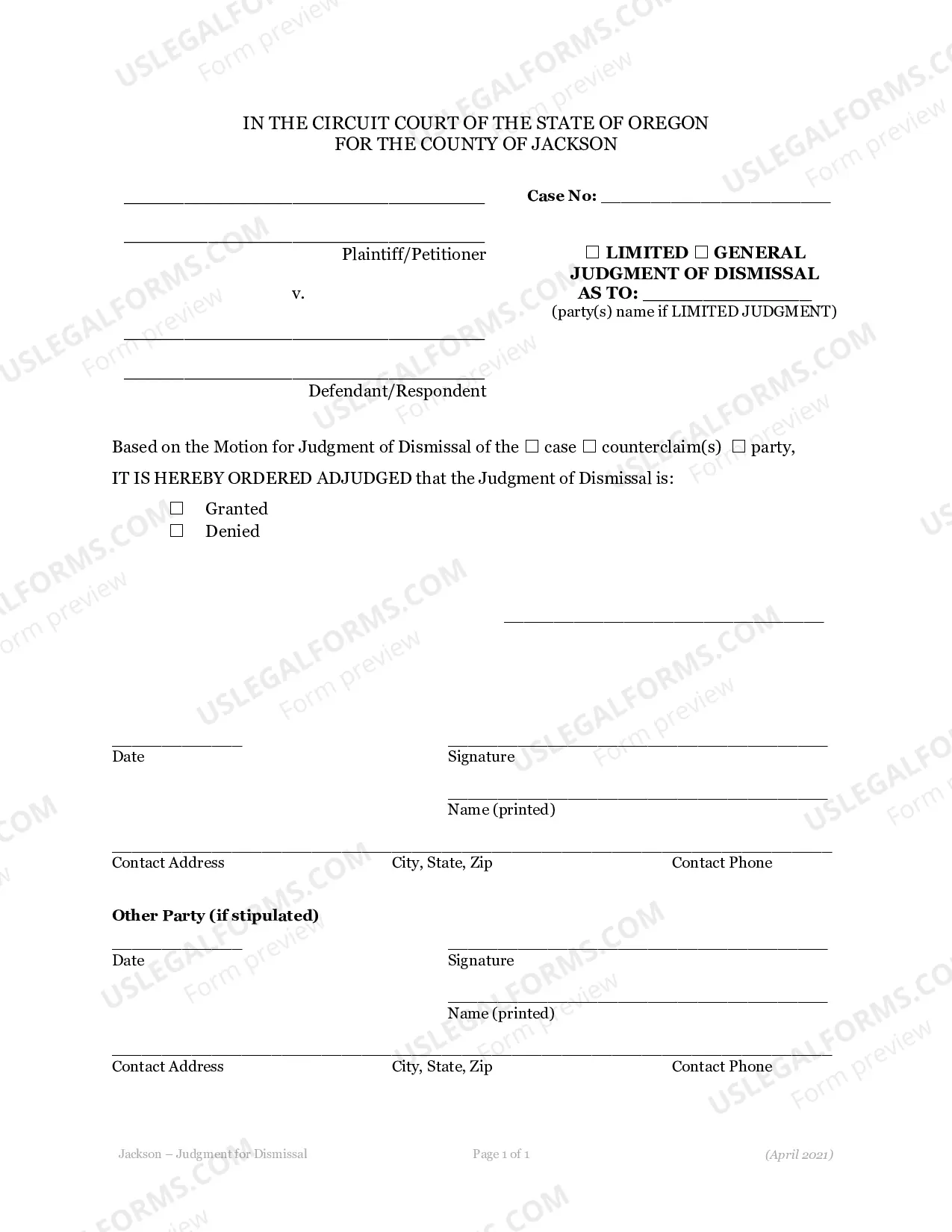 IN THE CIRCUIT COURT OF THE STATE OF OREGON
FOR THE COUNTY OF JACKSON

____

____
Plaintiff/Petitioner

v.

____

____
Defendant/Respondent

Case No: ____

☐ LIMITED ☐ GENERAL
JUDGMENT OF DISMISSAL
AS TO: ____
(party(s) name if LIMITED JUDGMENT)

Based on the Motion for Judgment of Dismissal of the ☐ case ☐ counterclaim(s) ☐ party,

IT IS HEREBY ORDERED ADJUDGED that the Judgment of Dismissal is:

☐ Granted
☐ Denied

____

____
Date

____
Signature

____
Name (printed)

____
Contact Address City, State, Zip Contact Phone

Other Party (if stipulated)

____
Date

____
Signature

____
Name (printed)

____
Contact Address City, State, Zip Contact Phone

Jackson – Judgment for Dismissal Page 1 of 1 (April 2021)

USLEGALFORMS.COM
Form preview